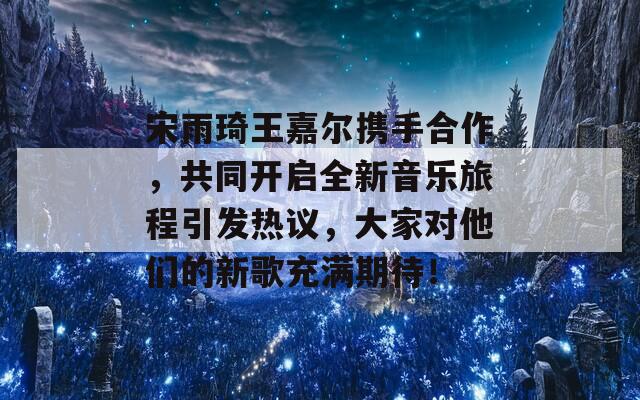 宋雨琦王嘉尔携手合作，共同开启全新音乐旅程引发热议，大家对他们的新歌充满期待！